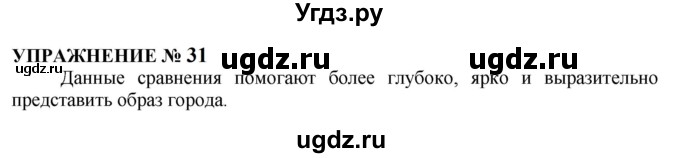 Угдз.ру

УПРАЖНЕНИЕ № 31 ugdz.ru ugdz.ru
ugdz.ru
Данные сравнения помогают более глубоко, ярко и выразительно представить образ города.

ugdz.ru